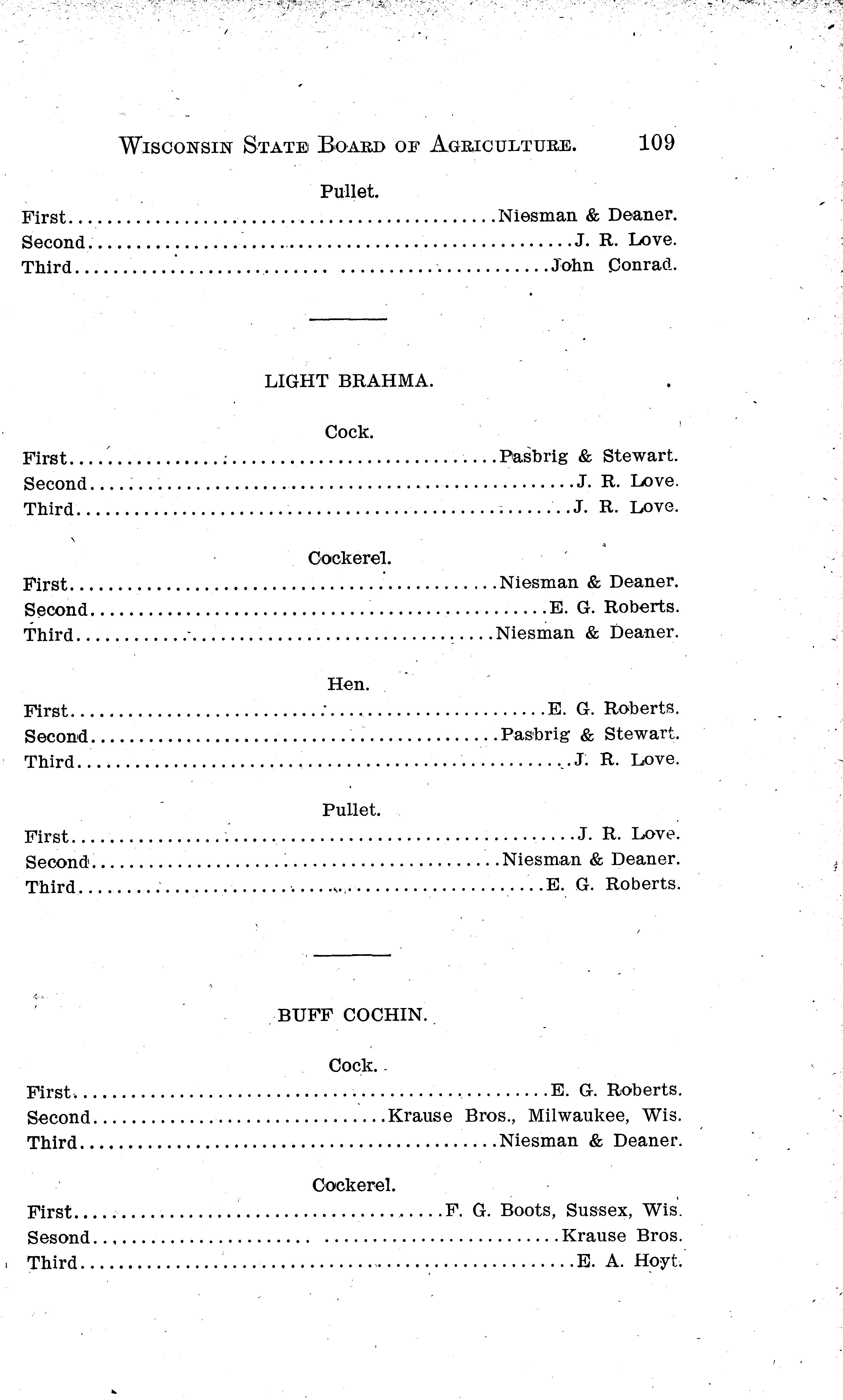 Wisconsin State Board of Agriculture. 109

Pullet.

First Niesman & Deaner.
Second J. R. Love.
Third John Conrad.

LIGHT BRAHMA.

Cock.

First Pasbrig & Stewart.
Second J. R. Love.
Third J. R. Love.

Cockerel.

First Niesman & Deaner.
Second E. G. Roberts.
Third Niesman & Deaner.

Hen.

First E. G. Roberts.
Second Pasbrig & Stewart.
Third J. R. Love.

Pullet.

First J. R. Love.
Second Niesman & Deaner.
Third E. G. Roberts.

BUFF COCHIN.

Cock.

First E. G. Roberts.
Second Krause Bros., Milwaukee, Wis.
Third Niesman & Deaner.

Cockerel.

First F. G. Boots, Sussex, Wis.
Sesond Krause Bros.
Third E. A. Hoyt.